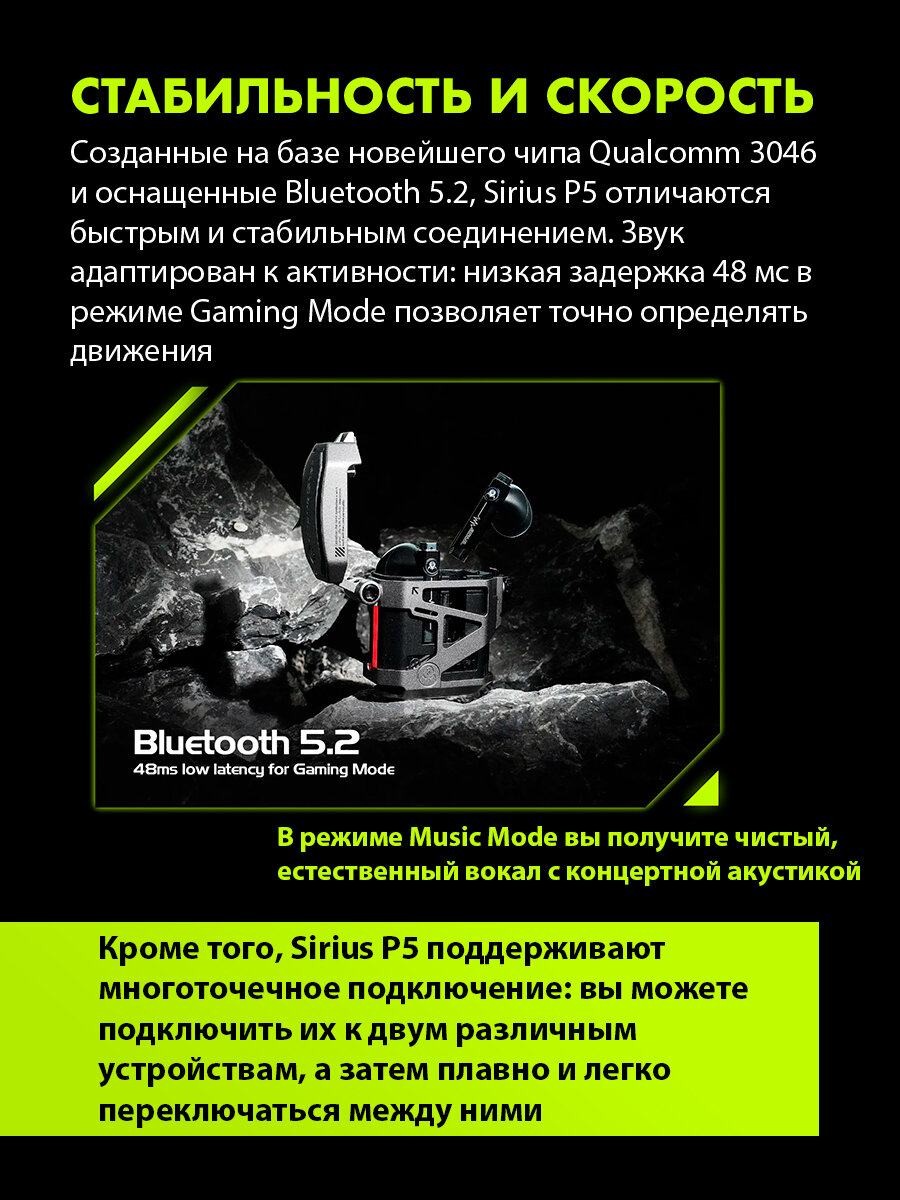 СТАБИЛЬНОСТЬ И СКОРОСТЬ

Созданные на базе новейшего чипа Qualcomm 3046 и оснащенные Bluetooth 5.2, Sirius P5 отличаются быстрым и стабильным соединением. Звук адаптирован к активности: низкая задержка 48 мс в режиме Gaming Mode позволяет точно определять движения

Bluetooth 5.2
48ms low latency for Gaming Mode

В режиме Music Mode вы получите чистый, естественный вокал с концертной акустикой

Кроме того, Sirius P5 поддерживают многоточечное подключение: вы можете подключить их к двум различным устройствам, а затем плавно и легко переключаться между ними